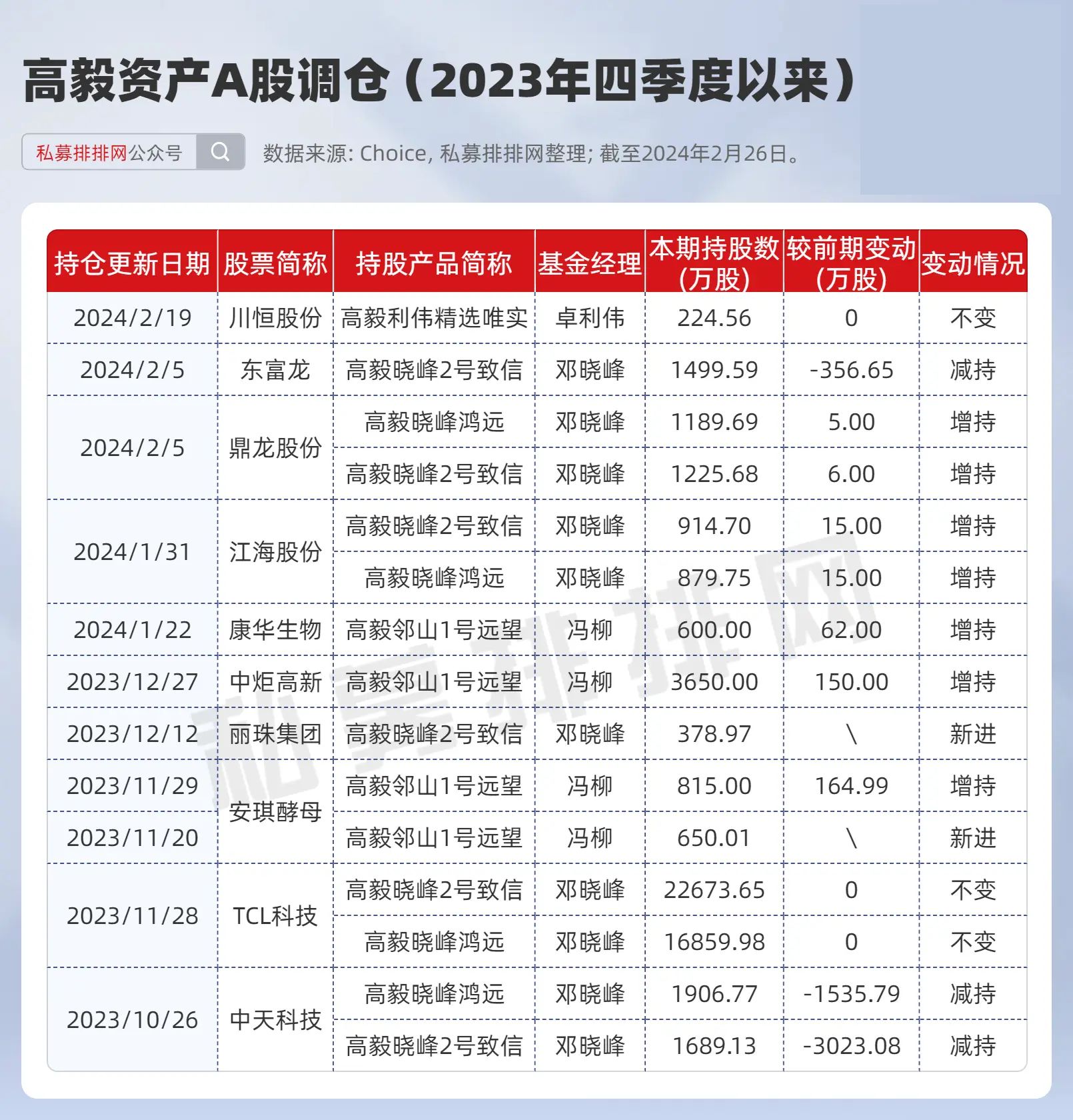 高毅资产A股调仓（2023年四季度以来）

私募排排网公众号

数据来源: Choice, 私募排排网整理; 截至2024年2月26日。

| 持仓更新日期 | 股票简称 | 持股产品简称 | 基金经理 | 本期持股数（万股） | 较前期变动（万股） | 变动情况 |
|---|---|---|---|---|---|---|
| 2024/2/19 | 川恒股份 | 高毅利伟精选唯实 | 卓利伟 | 224.56 | 0 | 不变 |
| 2024/2/5 | 东富龙 | 高毅晓峰2号致信 | 邓晓峰 | 1499.59 | -356.65 | 减持 |
| 2024/2/5 | 鼎龙股份 | 高毅晓峰鸿远 | 邓晓峰 | 1189.69 | 5.00 | 增持 |
| | | 高毅晓峰2号致信 | 邓晓峰 | 1225.68 | 6.00 | 增持 |
| 2024/1/31 | 江海股份 | 高毅晓峰2号致信 | 邓晓峰 | 914.70 | 15.00 | 增持 |
| | | 高毅晓峰鸿远 | 邓晓峰 | 879.75 | 15.00 | 增持 |
| 2024/1/22 | 康华生物 | 高毅邻山1号远望 | 冯柳 | 600.00 | 62.00 | 增持 |
| 2023/12/27 | 中炬高新 | 高毅邻山1号远望 | 冯柳 | 3650.00 | 150.00 | 增持 |
| 2023/12/12 | 丽珠集团 | 高毅晓峰2号致信 | 邓晓峰 | 378.97 | \ | 新进 |
| 2023/11/29 | 安琪酵母 | 高毅邻山1号远望 | 冯柳 | 815.00 | 164.99 | 增持 |
| 2023/11/20 | | 高毅邻山1号远望 | 冯柳 | 650.01 | \ | 新进 |
| 2023/11/28 | TCL科技 | 高毅晓峰2号致信 | 邓晓峰 | 22673.65 | 0 | 不变 |
| | | 高毅晓峰鸿远 | 邓晓峰 | 16859.98 | 0 | 不变 |
| 2023/10/26 | 中天科技 | 高毅晓峰鸿远 | 邓晓峰 | 1906.77 | -1535.79 | 减持 |
| | | 高毅晓峰2号致信 | 邓晓峰 | 1689.13 | -3023.08 | 减持 |

私募排排网